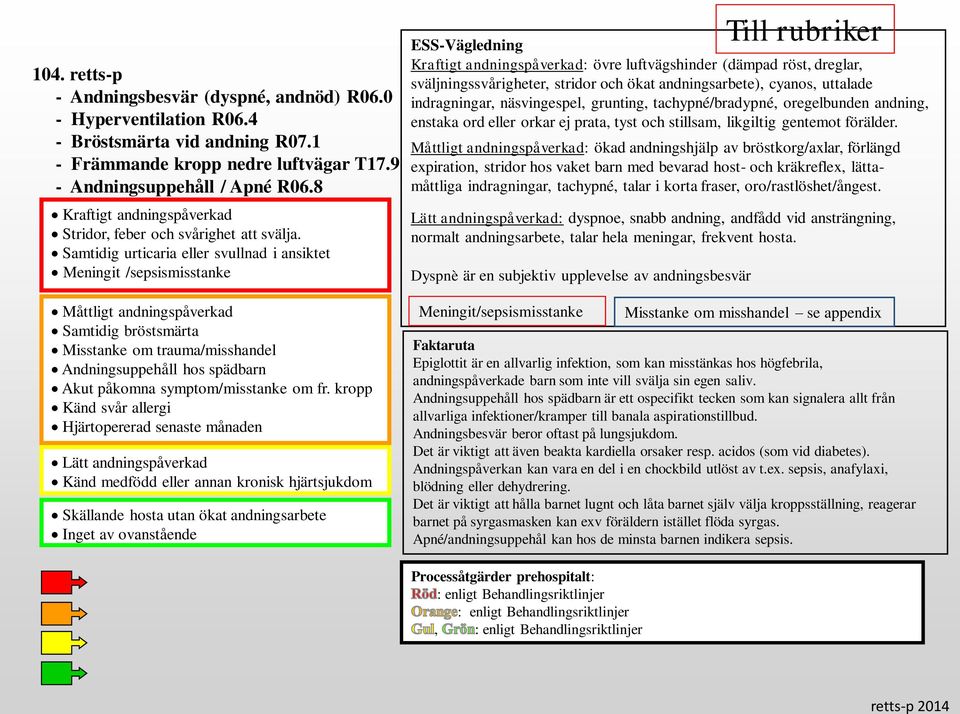 Till rubriker

104. retts-p
- Andningsbesvär (dyspné, andnöd) R06.0
- Hyperventilation R06.4
- Bröstsmärta vid andning R07.1
- Främmande kropp nedre luftvägar T17.9
- Andningsuppehåll / Apné R06.8

• Kraftigt andningspåverkad
• Stridor, feber och svårighet att svälja.
• Samtidig urticaria eller svullnad i ansiktet
• Meningit /sepsismisstanke

• Måttligt andningspåverkad
• Samtidig bröstsmärta
• Misstanke om trauma/misshandel
• Andningsuppehåll hos spädbarn
• Akut påkomna symptom/misstanke om fr. kropp
• Känd svår allergi
• Hjärtopererad senaste månaden

• Lätt andningspåverkad
• Känd medfödd eller annan kronisk hjärtsjukdom

• Skällande hosta utan ökat andningsarbete
• Inget av ovanstående

ESS-Vägledning
Kraftigt andningspåverkad: övre luftvägshinder (dämpad röst, dreglar, sväljningssvårigheter, stridor och ökat andningsarbete), cyanos, uttalade indragningar, näsvingespel, grunting, tachypné/bradypné, oregelbunden andning, enstaka ord eller orkar ej prata, tyst och stillsam, likgiltig gentemot förälder.

Måttligt andningspåverkad: ökad andningshjälp av bröstkorg/axlar, förlängd expiration, stridor hos vaket barn med bevarad host- och kräkreflex, lätta-måttliga indragningar, tachypné, talar i korta fraser, oro/rastlöshet/ångest.

Lätt andningspåverkad: dyspnoe, snabb andning, andfådd vid ansträngning, normalt andningsarbete, talar hela meningar, frekvent hosta.

Dyspnè är en subjektiv upplevelse av andningsbesvär

Meningit/sepsismisstanke

Misstanke om misshandel – se appendix

Faktaruta
Epiglottit är en allvarlig infektion, som kan misstänkas hos högfebrila, andningspåverkade barn som inte vill svälja sin egen saliv.
Andningsuppehåll hos spädbarn är ett ospecifikt tecken som kan signalera allt från allvarliga infektioner/kramper till banala aspirationstillbud.
Andningsbesvär beror oftast på lungsjukdom.
Det är viktigt att även beakta kardiella orsaker resp. acidos (som vid diabetes).
Andningspåverkan kan vara en del i en chockbild utlöst av t.ex. sepsis, anafylaxi, blödning eller dehydrering.
Det är viktigt att hålla barnet lugnt och låta barnet själv välja kroppsställning, reagerar barnet på syrgasmasken kan exv föräldern istället flöda syrgas.
Apné/andningsuppehål kan hos de minsta barnen indikera sepsis.

Processåtgärder prehospitalt:
Röd: enligt Behandlingsriktlinjer
Orange: enligt Behandlingsriktlinjer
Gul, Grön: enligt Behandlingsriktlinjer

retts-p 2014